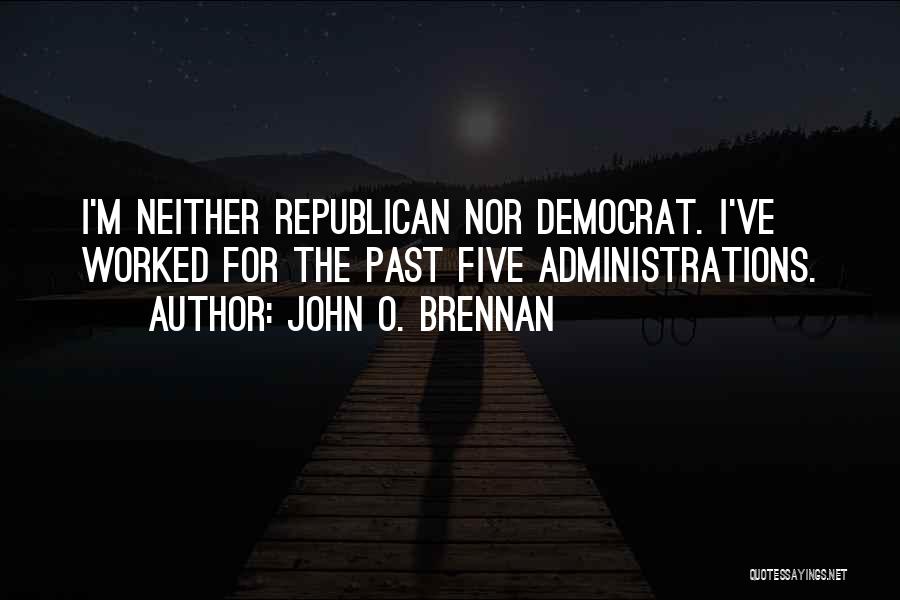 I'M NEITHER REPUBLICAN NOR DEMOCRAT. I'VE WORKED FOR THE PAST FIVE ADMINISTRATIONS.

AUTHOR: JOHN O. BRENNAN

QUOTESSAYINGS.NET